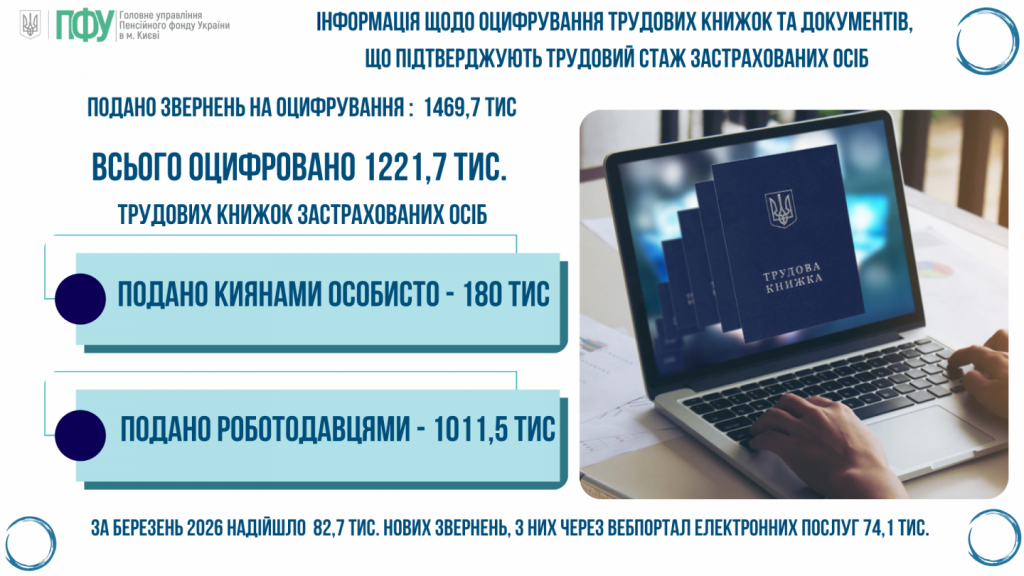 ПФУ Головне управління Пенсійного фонду України в м. Києві

ІНФОРМАЦІЯ ЩОДО ОЦИФРУВАННЯ ТРУДОВИХ КНИЖОК ТА ДОКУМЕНТІВ, ЩО ПІДТВЕРДЖУЮТЬ ТРУДОВИЙ СТАЖ ЗАСТРАХОВАНИХ ОСІБ

ПОДАНО ЗВЕРНЕНЬ НА ОЦИФРУВАННЯ : 1469,7 ТИС

ВСЬОГО ОЦИФРОВАНО 1221,7 ТИС.

ТРУДОВИХ КНИЖОК ЗАСТРАХОВАНИХ ОСІБ

ПОДАНО КИЯНАМИ ОСОБИСТО - 180 ТИС

ПОДАНО РОБОТОДАВЦЯМИ - 1011,5 ТИС

ТРУДОВА КНИЖКА

ЗА БЕРЕЗЕНЬ 2026 НАДІЙШЛО 82,7 ТИС. НОВИХ ЗВЕРНЕНЬ, З НИХ ЧЕРЕЗ ВЕБПОРТАЛ ЕЛЕКТРОННИХ ПОСЛУГ 74,1 ТИС.